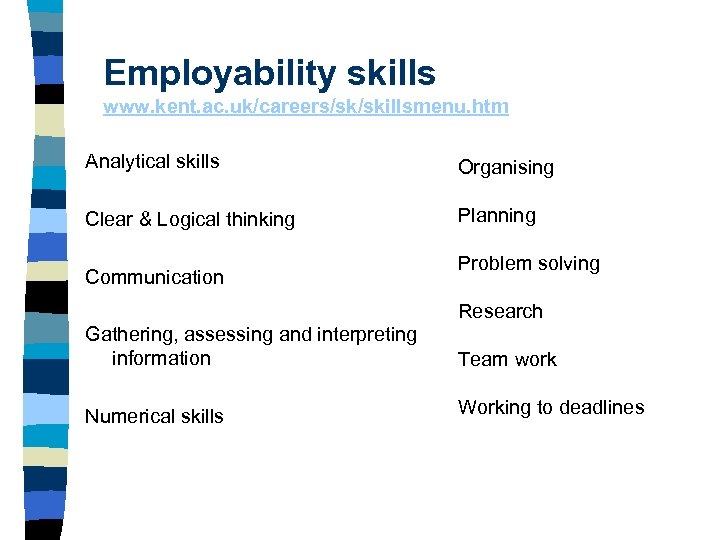 Employability skills
www.kent.ac.uk/careers/sk/skillsmenu.htm

Analytical skills

Clear & Logical thinking

Communication

Gathering, assessing and interpreting information

Numerical skills

Organising

Planning

Problem solving

Research

Team work

Working to deadlines